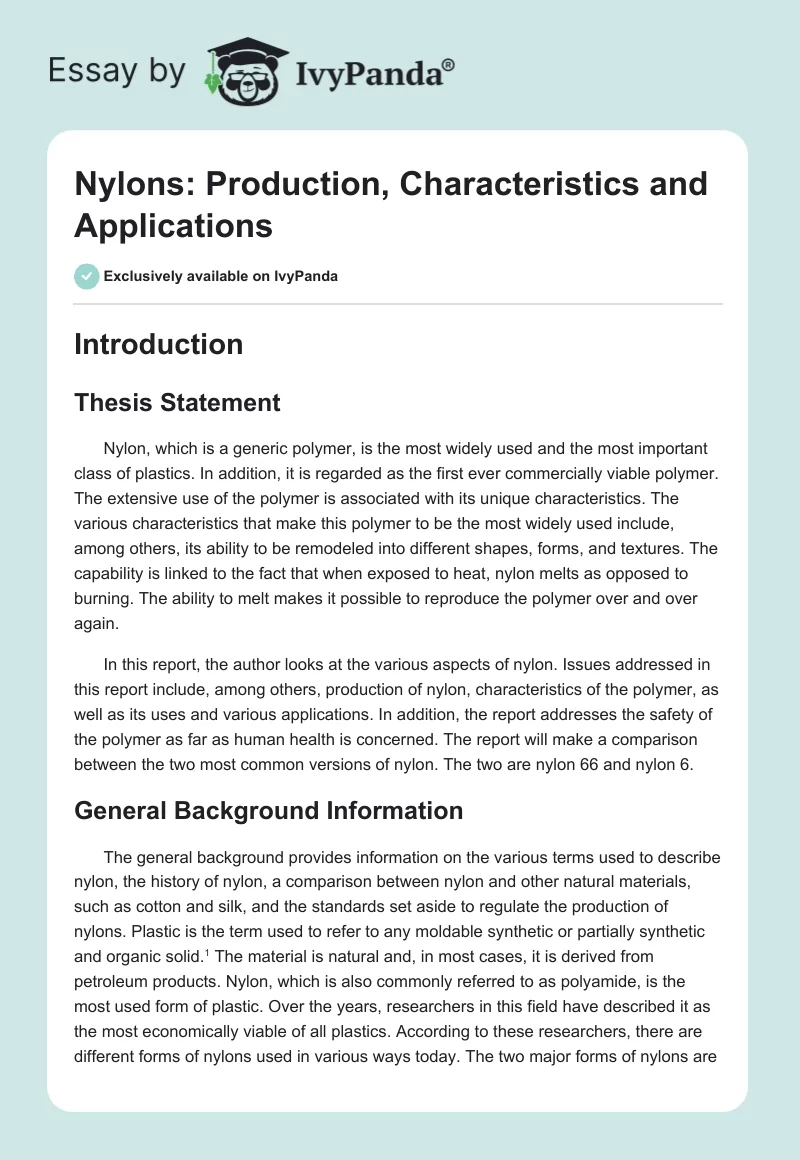 Essay by IvyPanda®

Nylons: Production, Characteristics and Applications

Exclusively available on IvyPanda

Introduction

Thesis Statement

Nylon, which is a generic polymer, is the most widely used and the most important class of plastics. In addition, it is regarded as the first ever commercially viable polymer. The extensive use of the polymer is associated with its unique characteristics. The various characteristics that make this polymer to be the most widely used include, among others, its ability to be remodeled into different shapes, forms, and textures. The capability is linked to the fact that when exposed to heat, nylon melts as opposed to burning. The ability to melt makes it possible to reproduce the polymer over and over again.

In this report, the author looks at the various aspects of nylon. Issues addressed in this report include, among others, production of nylon, characteristics of the polymer, as well as its uses and various applications. In addition, the report addresses the safety of the polymer as far as human health is concerned. The report will make a comparison between the two most common versions of nylon. The two are nylon 66 and nylon 6.

General Background Information

The general background provides information on the various terms used to describe nylon, the history of nylon, a comparison between nylon and other natural materials, such as cotton and silk, and the standards set aside to regulate the production of nylons. Plastic is the term used to refer to any moldable synthetic or partially synthetic and organic solid.$^1$ The material is natural and, in most cases, it is derived from petroleum products. Nylon, which is also commonly referred to as polyamide, is the most used form of plastic. Over the years, researchers in this field have described it as the most economically viable of all plastics. According to these researchers, there are different forms of nylons used in various ways today. The two major forms of nylons are